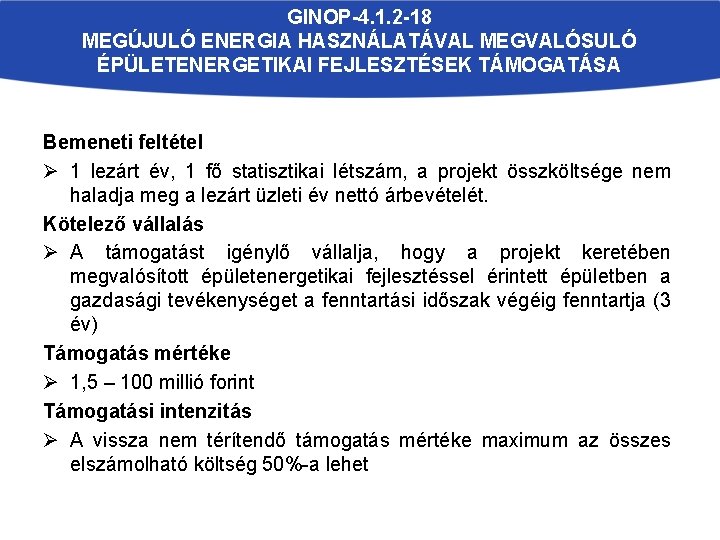 GINOP-4.1.2-18
MEGÚJULÓ ENERGIA HASZNÁLATÁVAL MEGVALÓSULÓ ÉPÜLETENERGETIKAI FEJLESZTÉSEK TÁMOGATÁSA

Bemeneti feltétel

➢ 1 lezárt év, 1 fő statisztikai létszám, a projekt összköltsége nem haladja meg a lezárt üzleti év nettó árbevételét.

Kötelező vállalás

➢ A támogatást igénylő vállalja, hogy a projekt keretében megvalósított épületenergetikai fejlesztéssel érintett épületben a gazdasági tevékenységet a fenntartási időszak végéig fenntartja (3 év)

Támogatás mértéke

➢ 1,5 – 100 millió forint

Támogatási intenzitás

➢ A vissza nem térítendő támogatás mértéke maximum az összes elszámolható költség 50%-a lehet